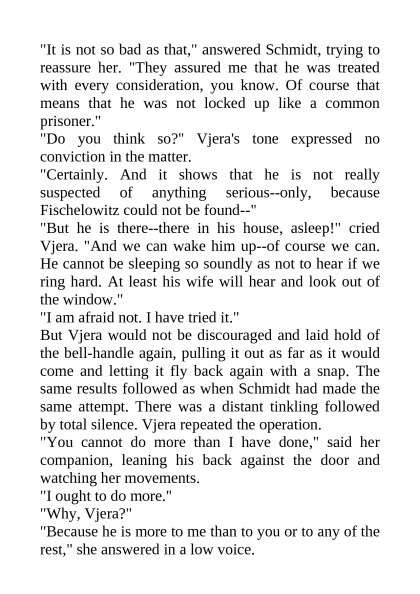 "It is not so bad as that," answered Schmidt, trying to reassure her. "They assured me that he was treated with every consideration, you know. Of course that means that he was not locked up like a common prisoner."
"Do you think so?" Vjera's tone expressed no conviction in the matter.
"Certainly. And it shows that he is not really suspected of anything serious--only, because Fischelowitz could not be found--"
"But he is there--there in his house, asleep!" cried Vjera. "And we can wake him up--of course we can. He cannot be sleeping so soundly as not to hear if we ring hard. At least his wife will hear and look out of the window."
"I am afraid not. I have tried it."
But Vjera would not be discouraged and laid hold of the bell-handle again, pulling it out as far as it would come and letting it fly back again with a snap. The same results followed as when Schmidt had made the same attempt. There was a distant tinkling followed by total silence. Vjera repeated the operation.
"You cannot do more than I have done," said her companion, leaning his back against the door and watching her movements.
"I ought to do more."
"Why, Vjera?"
"Because he is more to me than to you or to any of the rest," she answered in a low voice.